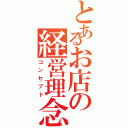 とあるお店の経営理念
コンセプト